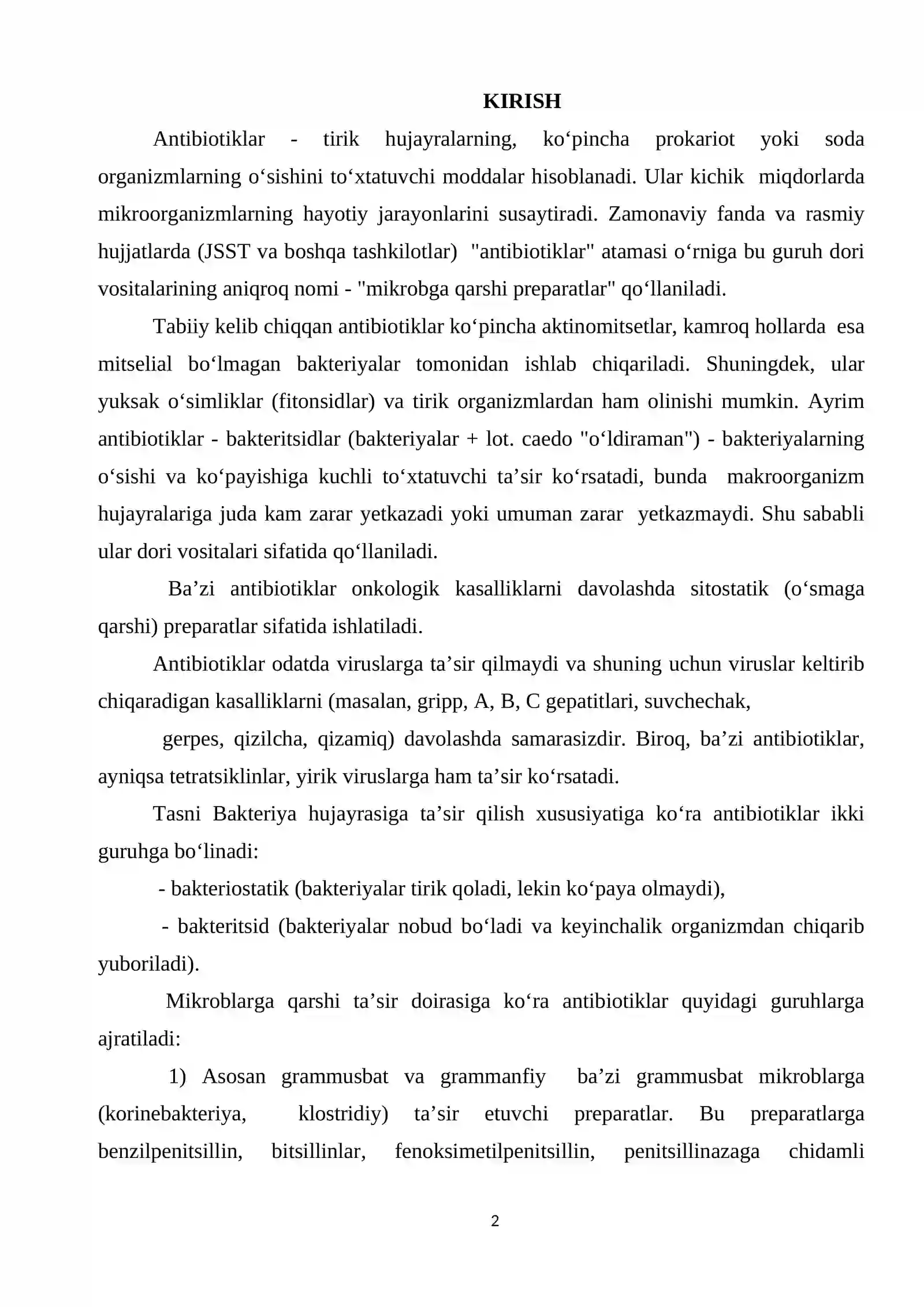 KIRISH

Antibiotiklar - tirik hujayralarning, ko'pincha prokariot yoki soda organizmlarning o'sishini to'xtatuvchi moddalar hisoblanadi. Ular kichik miqdorlarda mikroorganizmlarning hayotiy jarayonlarini susaytiradi. Zamonaviy fanda va rasmiy hujjatlarda (JSST va boshqa tashkilotlar) "antibiotiklar" atamasi o'rniga bu guruh dori vositalarining aniqroq nomi - "mikrobga qarshi preparatlar" qo'llaniladi.

Tabiiy kelib chiqqan antibiotiklar ko'pincha aktinomitsetlar, kamroq hollarda esa mitselial bo'lmagan bakteriyalar tomonidan ishlab chiqariladi. Shuningdek, ular yuksak o'simliklar (fitonsidlar) va tirik organizmlardan ham olinishi mumkin. Ayrim antibiotiklar - bakteritsidlar (bakteriyalar + lot. caedo "o'ldiraman") - bakteriyalarning o'sishi va ko'payishiga kuchli to'xtatuvchi ta'sir ko'rsatadi, bunda makroorganizm hujayralariga juda kam zarar yetkazadi yoki umuman zarar yetkazmaydi. Shu sababli ular dori vositalari sifatida qo'llaniladi.

Ba'zi antibiotiklar onkologik kasalliklarni davolashda sitostatik (o'smaga qarshi) preparatlar sifatida ishlatiladi.

Antibiotiklar odatda viruslarga ta'sir qilmaydi va shuning uchun viruslar keltirib chiqaradigan kasalliklarni (masalan, gripp, A, B, C gepatitlari, suvchechak,

gerpes, qizilcha, qizamiq) davolashda samarasizdir. Biroq, ba'zi antibiotiklar, ayniqsa tetratsiklinlar, yirik viruslarga ham ta'sir ko'rsatadi.

Tasni Bakteriya hujayrasiga ta'sir qilish xususiyatiga ko'ra antibiotiklar ikki guruhga bo'linadi:

- bakteriostatik (bakteriyalar tirik qoladi, lekin ko'paya olmaydi),

- bakteritsid (bakteriyalar nobud bo'ladi va keyinchalik organizmdan chiqarib yuboriladi).

Mikroblarga qarshi ta'sir doirasiga ko'ra antibiotiklar quyidagi guruhlarga ajratiladi:

1) Asosan grammusbat va grammanfiy ba'zi grammusbat mikroblarga (korinebakteriya, klostridiy) ta'sir etuvchi preparatlar. Bu preparatlarga benzilpenitsillin, bitsillinlar, fenoksimetilpenitsillin, penitsillinazaga chidamli

2